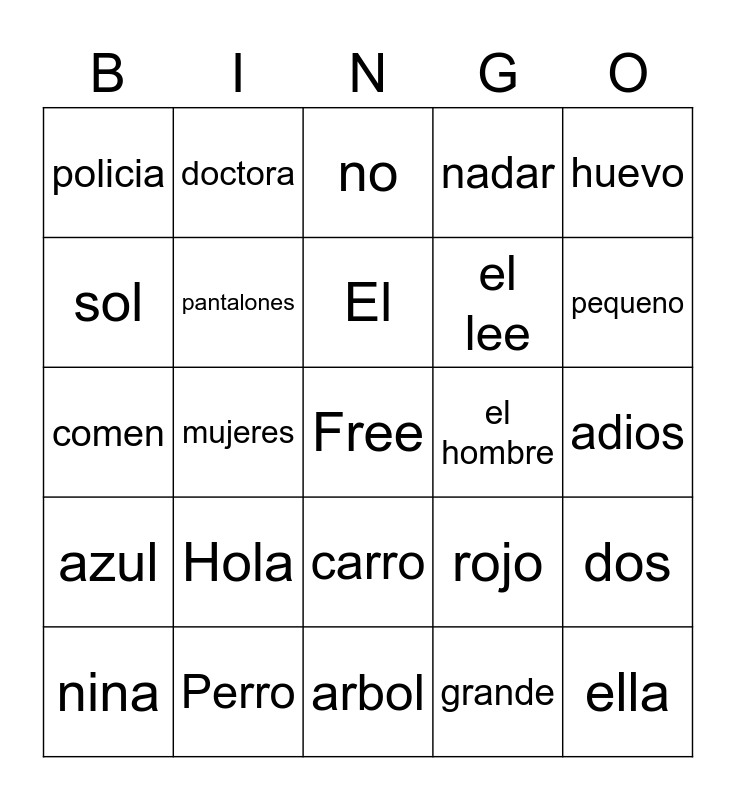 | B | I | N | G | O |
|---|---|---|---|---|
| policia | doctora | no | nadar | huevo |
| sol | pantalones | El | el lee | pequeno |
| comen | mujeres | Free | el hombre | adios |
| azul | Hola | carro | rojo | dos |
| nina | Perro | arbol | grande | ella |